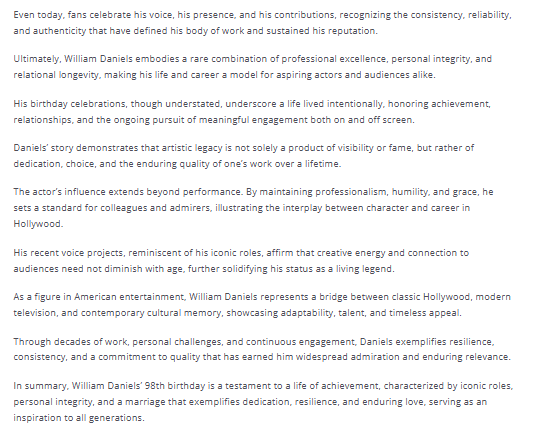 Even today, fans celebrate his voice, his presence, and his contributions, recognizing the consistency, reliability, and authenticity that have defined his body of work and sustained his reputation.

Ultimately, William Daniels embodies a rare combination of professional excellence, personal integrity, and relational longevity, making his life and career a model for aspiring actors and audiences alike.

His birthday celebrations, though understated, underscore a life lived intentionally, honoring achievement, relationships, and the ongoing pursuit of meaningful engagement both on and off screen.

Daniels' story demonstrates that artistic legacy is not solely a product of visibility or fame, but rather of dedication, choice, and the enduring quality of one's work over a lifetime.

The actor's influence extends beyond performance. By maintaining professionalism, humility, and grace, he sets a standard for colleagues and admirers, illustrating the interplay between character and career in Hollywood.

His recent voice projects, reminiscent of his iconic roles, affirm that creative energy and connection to audiences need not diminish with age, further solidifying his status as a living legend.

As a figure in American entertainment, William Daniels represents a bridge between classic Hollywood, modern television, and contemporary cultural memory, showcasing adaptability, talent, and timeless appeal.

Through decades of work, personal challenges, and continuous engagement, Daniels exemplifies resilience, consistency, and a commitment to quality that has earned him widespread admiration and enduring relevance.

In summary, William Daniels' 98th birthday is a testament to a life of achievement, characterized by iconic roles, personal integrity, and a marriage that exemplifies dedication, resilience, and enduring love, serving as an inspiration to all generations.